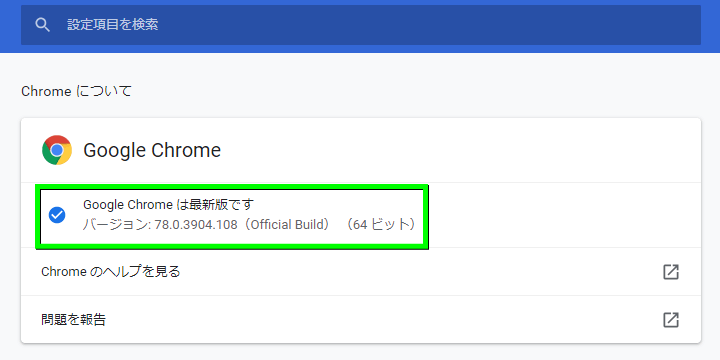 設定項目を検索

Chrome について

Google Chrome

Google Chrome は最新版です
バージョン: 78.0.3904.108（Official Build）（64 ビット）

Chrome のヘルプを見る

問題を報告